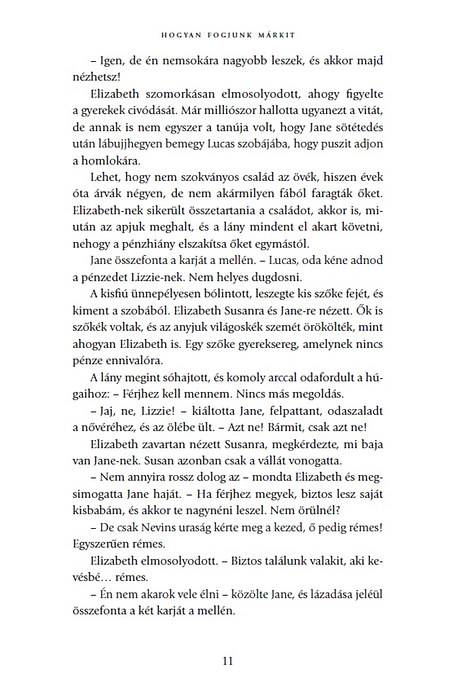 HOGYAN FOGJUNK MÁRKIT

– Igen, de én nemsokára nagyobb leszek, és akkor majd nézhetsz!

Elizabeth szomorkásan elmosolyodott, ahogy figyelte a gyerekek civódását. Már milliószor hallotta ugyanezt a vitát, de annak is nem egyszer a tanúja volt, hogy Jane sötétedés után lábujjhegyen bemegy Lucas szobájába, hogy puszit adjon a homlokára.

Lehet, hogy nem szokványos család az övék, hiszen évek óta árvák négyen, de nem akármilyen fából faragták őket. Elizabeth-nek sikerült összetartania a családot, akkor is, miután az apjuk meghalt, és a lány mindent el akart követni, nehogy a pénzhiány elszakítsa őket egymástól.

Jane összefonta a karját a mellén. – Lucas, oda kéne adnod a pénzedet Lizzie-nek. Nem helyes dugdosni.

A kisfiú ünnepélyesen bólintott, leszegte kis szőke fejét, és kiment a szobából. Elizabeth Susanra és Jane-re nézett. Ők is szőkék voltak, és az anyjuk világoskék szemét örökölték, mint ahogyan Elizabeth is. Egy szőke gyereksereg, amelynek nincs pénze ennivalóra.

A lány megint sóhajtott, és komoly arccal odafordult a húgaihoz: – Férjhez kell mennem. Nincs más megoldás.

– Jaj, ne, Lizzie! – kiáltotta Jane, felpattant, odaszaladt a nővéréhez, és az ölébe ült. – Azt ne! Bármit, csak azt ne!

Elizabeth zavartan nézett Susanra, megkérdezte, mi baja van Jane-nek. Susan azonban csak a vállát vonogatta.

– Nem annyira rossz dolog az – mondta Elizabeth és megsimogatta Jane haját. – Ha férjhez megyek, biztos lesz saját kisbabám, és akkor te nagynéni leszel. Nem örülnél?

– De csak Nevins uraság kérte meg a kezed, ő pedig rémes! Egyszerűen rémes.

Elizabeth elmosolyodott. – Biztos találunk valakit, aki kevésbé… rémes.

– Én nem akarok vele élni – közölte Jane, és lázadása jeléül összefonta a két karját a mellén.

11